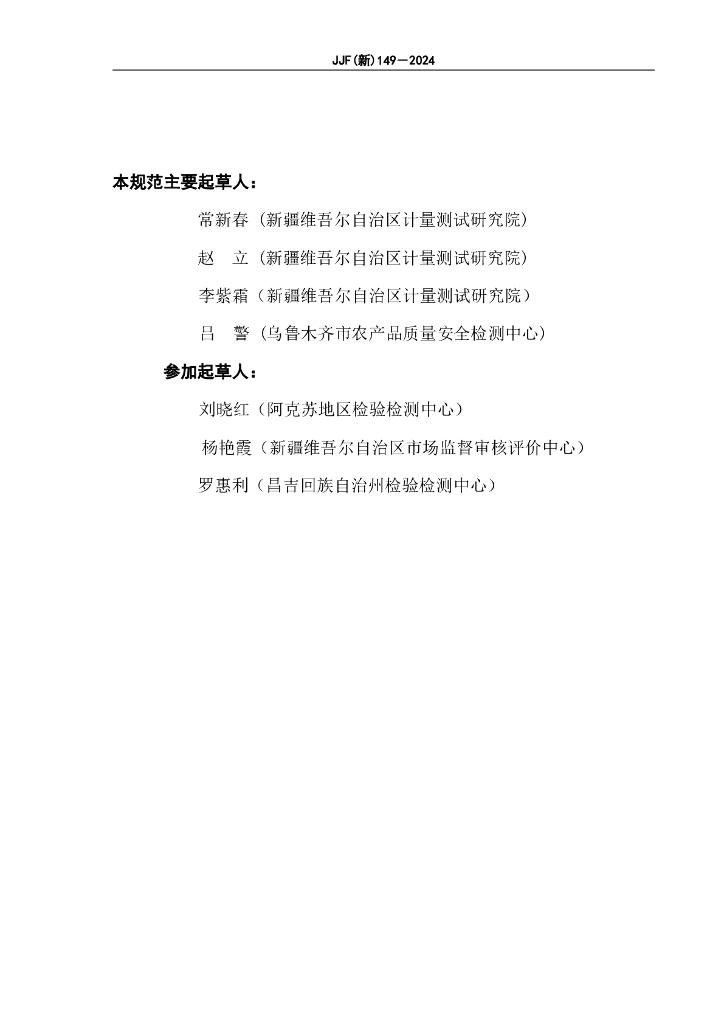 JJF（新）149—2024

本规范主要起草人：

常新春（新疆维吾尔自治区计量测试研究院）

赵　立（新疆维吾尔自治区计量测试研究院）

李紫霜（新疆维吾尔自治区计量测试研究院）

吕　警（乌鲁木齐市农产品质量安全检测中心）

参加起草人：

刘晓红（阿克苏地区检验检测中心）

杨艳霞（新疆维吾尔自治区市场监督审核评价中心）

罗惠利（昌吉回族自治州检验检测中心）